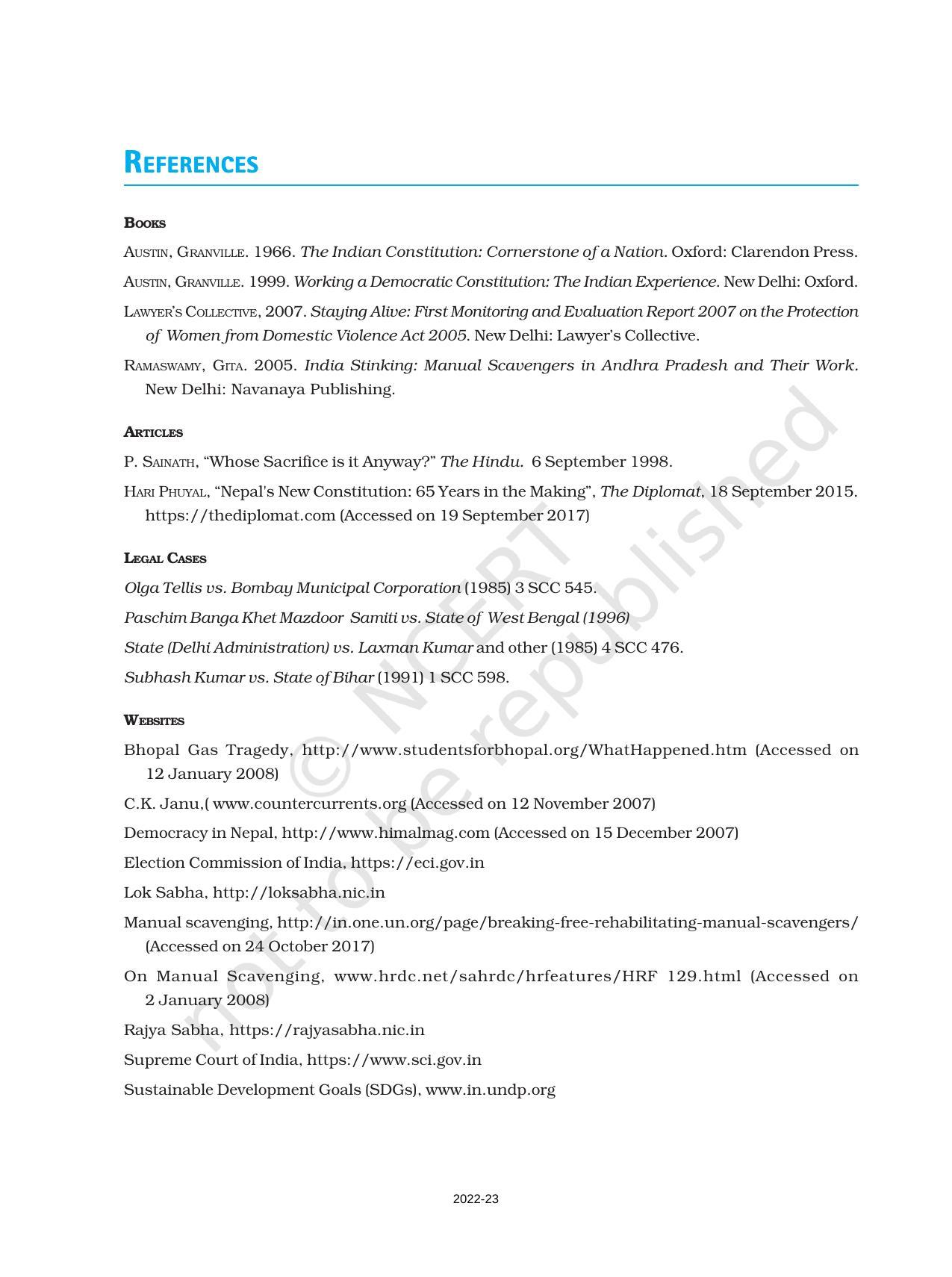 REFERENCES

BOOKS

AUSTIN, GRANVILLE. 1966. The Indian Constitution: Cornerstone of a Nation. Oxford: Clarendon Press.

AUSTIN, GRANVILLE. 1999. Working a Democratic Constitution: The Indian Experience. New Delhi: Oxford.

LAWYER'S COLLECTIVE, 2007. Staying Alive: First Monitoring and Evaluation Report 2007 on the Protection of Women from Domestic Violence Act 2005. New Delhi: Lawyer's Collective.

RAMASWAMY, GITA. 2005. India Stinking: Manual Scavengers in Andhra Pradesh and Their Work. New Delhi: Navanaya Publishing.

ARTICLES

P. SAINATH, "Whose Sacrifice is it Anyway?" The Hindu. 6 September 1998.

HARI PHUYAL, "Nepal's New Constitution: 65 Years in the Making", The Diplomat, 18 September 2015. https://thediplomat.com (Accessed on 19 September 2017)

LEGAL CASES

Olga Tellis vs. Bombay Municipal Corporation (1985) 3 SCC 545.

Paschim Banga Khet Mazdoor Samiti vs. State of West Bengal (1996)

State (Delhi Administration) vs. Laxman Kumar and other (1985) 4 SCC 476.

Subhash Kumar vs. State of Bihar (1991) 1 SCC 598.

WEBSITES

Bhopal Gas Tragedy, http://www.studentsforbhopal.org/WhatHappened.htm (Accessed on 12 January 2008)

C.K. Janu,( www.countercurrents.org (Accessed on 12 November 2007)

Democracy in Nepal, http://www.himalmag.com (Accessed on 15 December 2007)

Election Commission of India, https://eci.gov.in

Lok Sabha, http://loksabha.nic.in

Manual scavenging, http://in.one.un.org/page/breaking-free-rehabilitating-manual-scavengers/ (Accessed on 24 October 2017)

On Manual Scavenging, www.hrdc.net/sahrdc/hrfeatures/HRF 129.html (Accessed on 2 January 2008)

Rajya Sabha, https://rajyasabha.nic.in

Supreme Court of India, https://www.sci.gov.in

Sustainable Development Goals (SDGs), www.in.undp.org

2022-23

© NCERT not to be republished